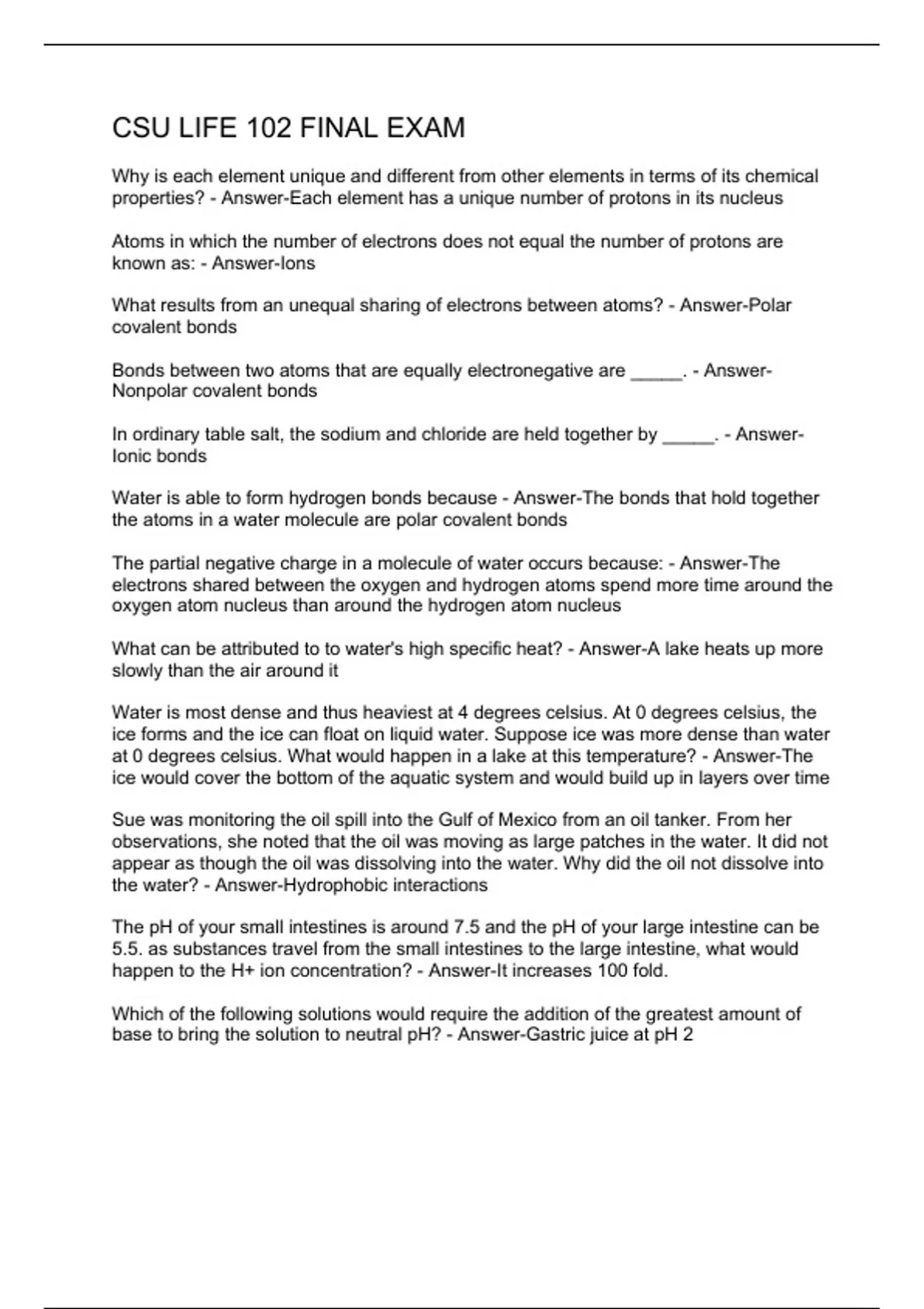 CSU LIFE 102 FINAL EXAM

Why is each element unique and different from other elements in terms of its chemical properties? - Answer-Each element has a unique number of protons in its nucleus

Atoms in which the number of electrons does not equal the number of protons are known as: - Answer-Ions

What results from an unequal sharing of electrons between atoms? - Answer-Polar covalent bonds

Bonds between two atoms that are equally electronegative are _____. - Answer-Nonpolar covalent bonds

In ordinary table salt, the sodium and chloride are held together by _____. - Answer-Ionic bonds

Water is able to form hydrogen bonds because - Answer-The bonds that hold together the atoms in a water molecule are polar covalent bonds

The partial negative charge in a molecule of water occurs because: - Answer-The electrons shared between the oxygen and hydrogen atoms spend more time around the oxygen atom nucleus than around the hydrogen atom nucleus

What can be attributed to to water's high specific heat? - Answer-A lake heats up more slowly than the air around it

Water is most dense and thus heaviest at 4 degrees celsius. At 0 degrees celsius, the ice forms and the ice can float on liquid water. Suppose ice was more dense than water at 0 degrees celsius. What would happen in a lake at this temperature? - Answer-The ice would cover the bottom of the aquatic system and would build up in layers over time

Sue was monitoring the oil spill into the Gulf of Mexico from an oil tanker. From her observations, she noted that the oil was moving as large patches in the water. It did not appear as though the oil was dissolving into the water. Why did the oil not dissolve into the water? - Answer-Hydrophobic interactions

The pH of your small intestines is around 7.5 and the pH of your large intestine can be 5.5. as substances travel from the small intestines to the large intestine, what would happen to the H+ ion concentration? - Answer-It increases 100 fold.

Which of the following solutions would require the addition of the greatest amount of base to bring the solution to neutral pH? - Answer-Gastric juice at pH 2